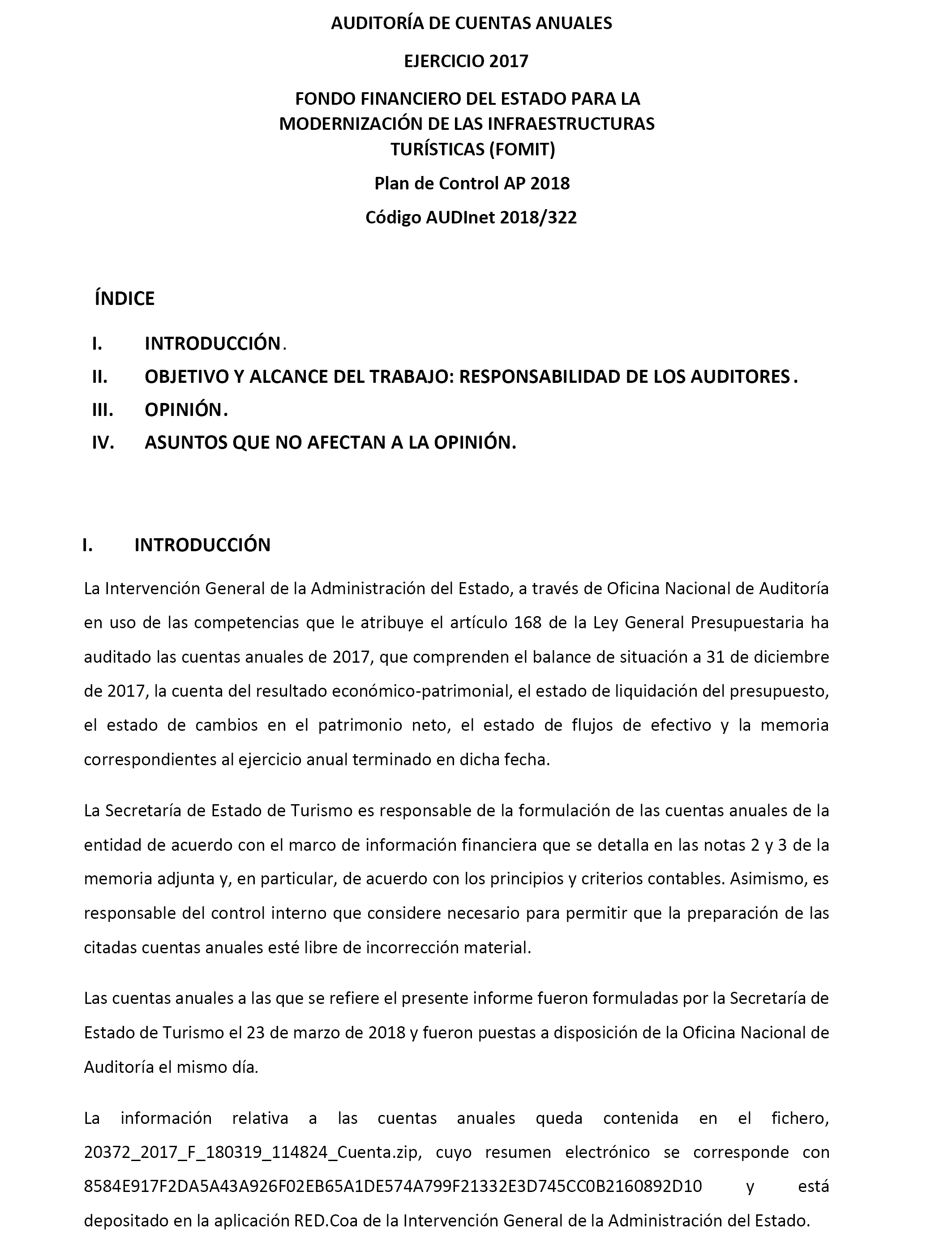 AUDITORÍA DE CUENTAS ANUALES

EJERCICIO 2017

FONDO FINANCIERO DEL ESTADO PARA LA MODERNIZACIÓN DE LAS INFRAESTRUCTURAS TURÍSTICAS (FOMIT)

Plan de Control AP 2018

Código AUDInet 2018/322

ÍNDICE

I. INTRODUCCIÓN.

II. OBJETIVO Y ALCANCE DEL TRABAJO: RESPONSABILIDAD DE LOS AUDITORES.

III. OPINIÓN.

IV. ASUNTOS QUE NO AFECTAN A LA OPINIÓN.

I. INTRODUCCIÓN

La Intervención General de la Administración del Estado, a través de Oficina Nacional de Auditoría en uso de las competencias que le atribuye el artículo 168 de la Ley General Presupuestaria ha auditado las cuentas anuales de 2017, que comprenden el balance de situación a 31 de diciembre de 2017, la cuenta del resultado económico-patrimonial, el estado de liquidación del presupuesto, el estado de cambios en el patrimonio neto, el estado de flujos de efectivo y la memoria correspondientes al ejercicio anual terminado en dicha fecha.

La Secretaría de Estado de Turismo es responsable de la formulación de las cuentas anuales de la entidad de acuerdo con el marco de información financiera que se detalla en las notas 2 y 3 de la memoria adjunta y, en particular, de acuerdo con los principios y criterios contables. Asimismo, es responsable del control interno que considere necesario para permitir que la preparación de las citadas cuentas anuales esté libre de incorrección material.

Las cuentas anuales a las que se refiere el presente informe fueron formuladas por la Secretaría de Estado de Turismo el 23 de marzo de 2018 y fueron puestas a disposición de la Oficina Nacional de Auditoría el mismo día.

La información relativa a las cuentas anuales queda contenida en el fichero, 20372_2017_F_180319_114824_Cuenta.zip, cuyo resumen electrónico se corresponde con 8584E917F2DA5A43A926F02EB65A1DE574A799F21332E3D745CC0B2160892D10 y está depositado en la aplicación RED.Coa de la Intervención General de la Administración del Estado.